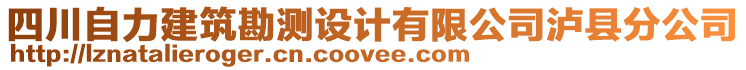 四川自力建筑勘测设计有限公司泸县分公司
http://lznatalieroger.cn.coovee.com